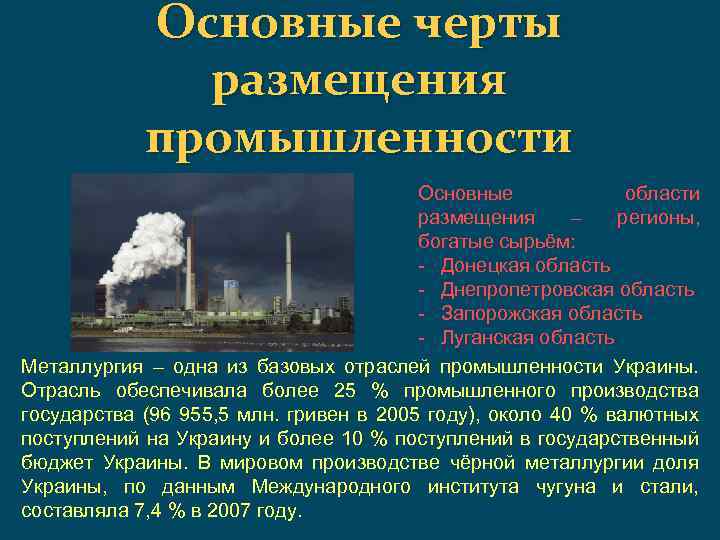 Основные черты размещения промышленности

Основные области размещения – регионы, богатые сырьём:
- Донецкая область
- Днепропетровская область
- Запорожская область
- Луганская область

Металлургия – одна из базовых отраслей промышленности Украины. Отрасль обеспечивала более 25 % промышленного производства государства (96 955,5 млн. гривен в 2005 году), около 40 % валютных поступлений на Украину и более 10 % поступлений в государственный бюджет Украины. В мировом производстве чёрной металлургии доля Украины, по данным Международного института чугуна и стали, составляла 7,4 % в 2007 году.